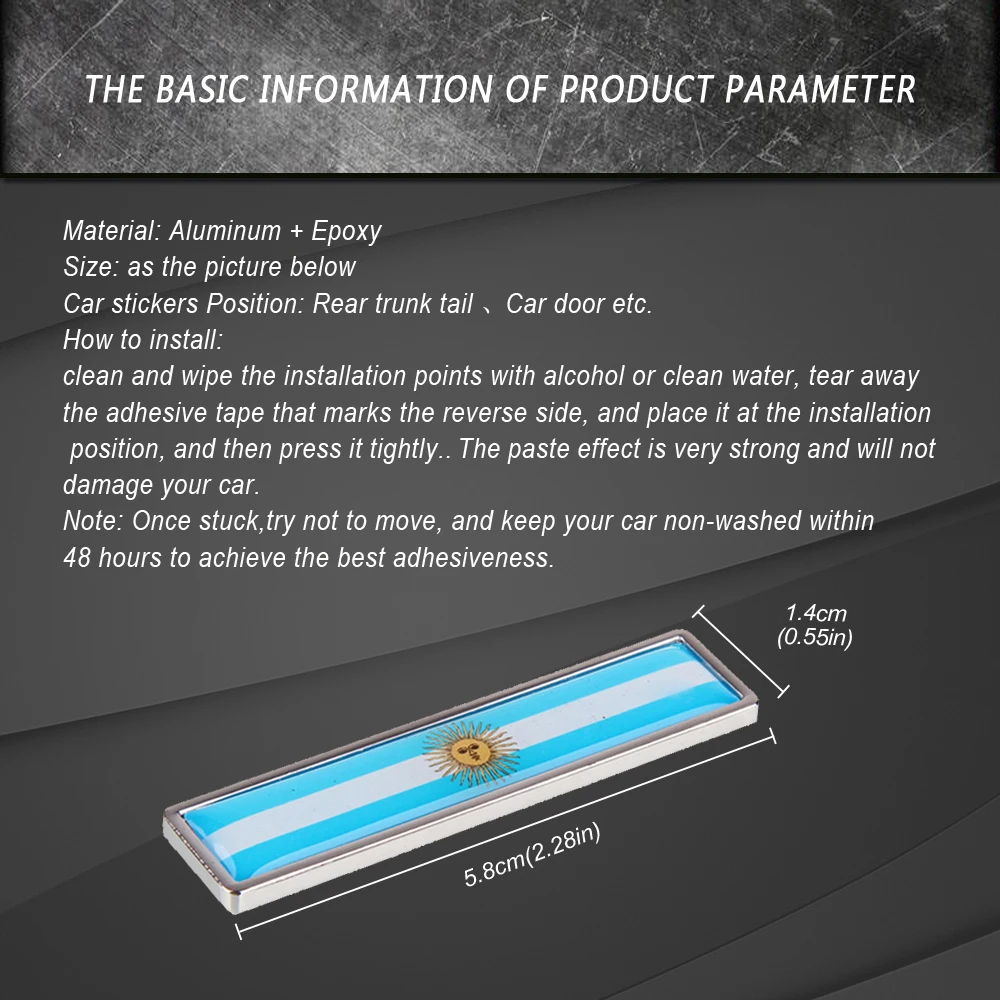 THE BASIC INFORMATION OF PRODUCT PARAMETER

Material: Aluminum + Epoxy
Size: as the picture below
Car stickers Position: Rear trunk tail 、Car door etc.
How to install:
clean and wipe the installation points with alcohol or clean water, tear away the adhesive tape that marks the reverse side, and place it at the installation position, and then press it tightly.. The paste effect is very strong and will not damage your car.
Note: Once stuck,try not to move, and keep your car non-washed within 48 hours to achieve the best adhesiveness.

1.4cm
(0.55in)

5.8cm(2.28in)